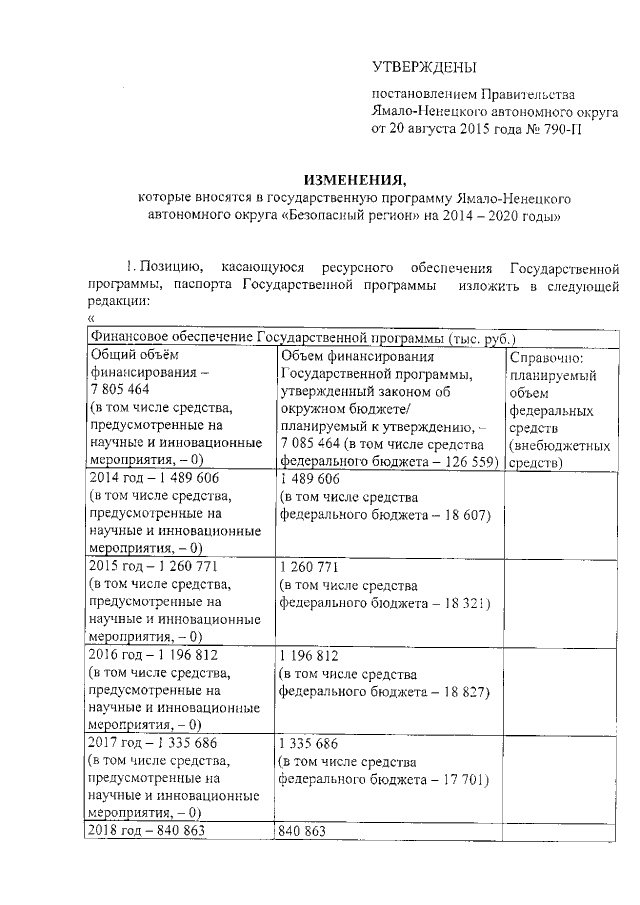 УТВЕРЖДЕНЫ

постановлением Правительства Ямало-Ненецкого автономного округа от 20 августа 2015 года № 790-П

ИЗМЕНЕНИЯ,
которые вносятся в государственную программу Ямало-Ненецкого автономного округа «Безопасный регион» на 2014 – 2020 годы»

1. Позицию, касающуюся ресурсного обеспечения Государственной программы, паспорта Государственной программы изложить в следующей редакции:
«

| Финансовое обеспечение Государственной программы (тыс. руб.) | | |
|---|---|---|
| Общий объём финансирования – 7 805 464 (в том числе средства, предусмотренные на научные и инновационные мероприятия, – 0) | Объем финансирования Государственной программы, утвержденный законом об окружном бюджете/ планируемый к утверждению, – 7 085 464 (в том числе средства федерального бюджета – 126 559) | Справочно: планируемый объем федеральных средств (внебюджетных средств) |
| 2014 год – 1 489 606 (в том числе средства, предусмотренные на научные и инновационные мероприятия, – 0) | 1 489 606 (в том числе средства федерального бюджета – 18 607) | |
| 2015 год – 1 260 771 (в том числе средства, предусмотренные на научные и инновационные мероприятия, – 0) | 1 260 771 (в том числе средства федерального бюджета – 18 321) | |
| 2016 год – 1 196 812 (в том числе средства, предусмотренные на научные и инновационные мероприятия, – 0) | 1 196 812 (в том числе средства федерального бюджета – 18 827) | |
| 2017 год – 1 335 686 (в том числе средства, предусмотренные на научные и инновационные мероприятия, – 0) | 1 335 686 (в том числе средства федерального бюджета – 17 701) | |
| 2018 год – 840 863 | 840 863 | |